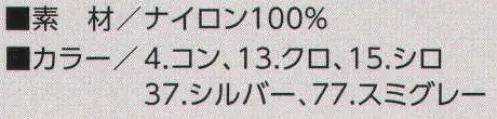 ■素　材／ナイロン100%
■カラー／4.コン、13.クロ、15.シロ
37.シルバー、77.スミグレー